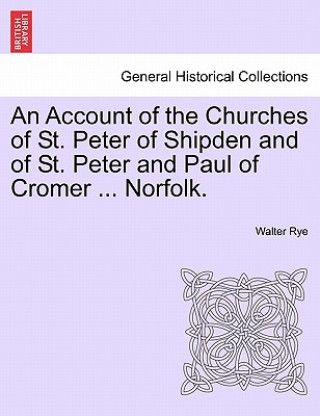 BRITISH LIBRARY

General Historical Collections

An Account of the Churches of St. Peter of Shipden and of St. Peter and Paul of Cromer ... Norfolk.

Walter Rye